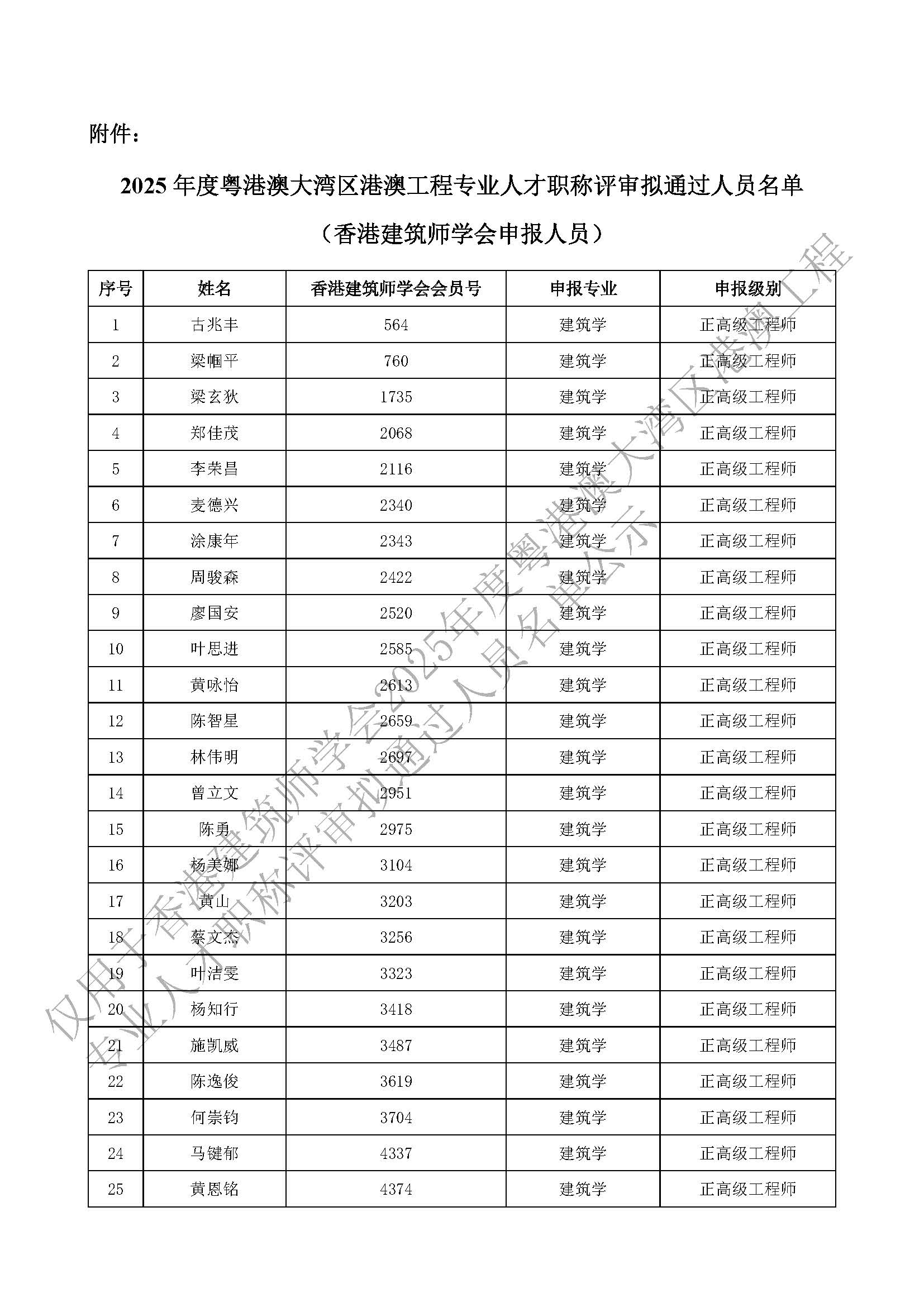 附件：

2025 年度粤港澳大湾区港澳工程专业人才职称评审拟通过人员名单

（香港建筑师学会申报人员）

| 序号 | 姓名 | 香港建筑师学会会员号 | 申报专业 | 申报级别 |
|---|---|---|---|---|
| 1 | 古兆丰 | 564 | 建筑学 | 正高级工程师 |
| 2 | 梁帼平 | 760 | 建筑学 | 正高级工程师 |
| 3 | 梁玄狄 | 1735 | 建筑学 | 正高级工程师 |
| 4 | 郑佳茂 | 2068 | 建筑学 | 正高级工程师 |
| 5 | 李荣昌 | 2116 | 建筑学 | 正高级工程师 |
| 6 | 麦德兴 | 2340 | 建筑学 | 正高级工程师 |
| 7 | 涂康年 | 2343 | 建筑学 | 正高级工程师 |
| 8 | 周骏森 | 2422 | 建筑学 | 正高级工程师 |
| 9 | 廖国安 | 2520 | 建筑学 | 正高级工程师 |
| 10 | 叶思进 | 2585 | 建筑学 | 正高级工程师 |
| 11 | 黄咏怡 | 2613 | 建筑学 | 正高级工程师 |
| 12 | 陈智星 | 2659 | 建筑学 | 正高级工程师 |
| 13 | 林伟明 | 2697 | 建筑学 | 正高级工程师 |
| 14 | 曾立文 | 2951 | 建筑学 | 正高级工程师 |
| 15 | 陈勇 | 2975 | 建筑学 | 正高级工程师 |
| 16 | 杨美娜 | 3104 | 建筑学 | 正高级工程师 |
| 17 | 黄山 | 3203 | 建筑学 | 正高级工程师 |
| 18 | 蔡文杰 | 3256 | 建筑学 | 正高级工程师 |
| 19 | 叶洁雯 | 3323 | 建筑学 | 正高级工程师 |
| 20 | 杨知行 | 3418 | 建筑学 | 正高级工程师 |
| 21 | 施凯威 | 3487 | 建筑学 | 正高级工程师 |
| 22 | 陈逸俊 | 3619 | 建筑学 | 正高级工程师 |
| 23 | 何崇钧 | 3704 | 建筑学 | 正高级工程师 |
| 24 | 马键郁 | 4337 | 建筑学 | 正高级工程师 |
| 25 | 黄恩铭 | 4374 | 建筑学 | 正高级工程师 |

仅用于香港建筑师学会2025年度粤港澳大湾区港澳工程专业人才职称评审拟通过人员名单公示